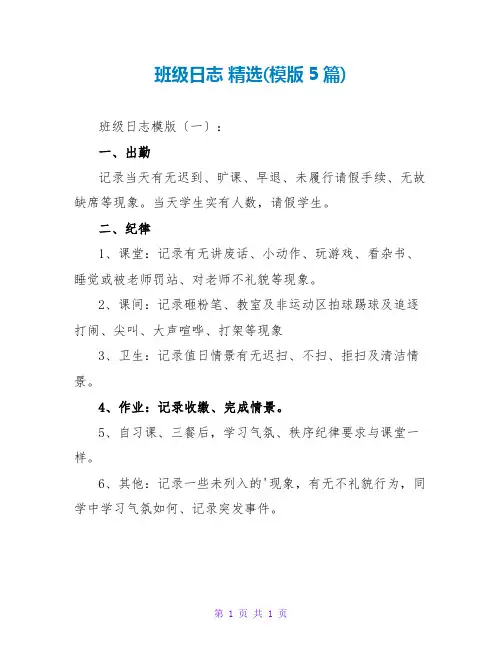 班级日志 精选(模版 5 篇)

班级日志模版（一）：

一、出勤

记录当天有无迟到、旷课、早退、未履行请假手续、无故缺席等现象。当天学生实有人数，请假学生。

二、纪律

1、课堂：记录有无讲废话、小动作、玩游戏、看杂书、睡觉或被老师罚站、对老师不礼貌等现象。

2、课间：记录砸粉笔、教室及非运动区拍球踢球及追逐打闹、尖叫、大声喧哗、打架等现象

3、卫生：记录值日情景有无迟扫、不扫、拒扫及清洁情景。

4、作业：记录收缴、完成情景。

5、自习课、三餐后，学习气氛、秩序纪律要求与课堂一样。

6、其他：记录一些未列入的'现象，有无不礼貌行为，同学中学习气氛如何、记录突发事件。

第 1 页 共 1 页